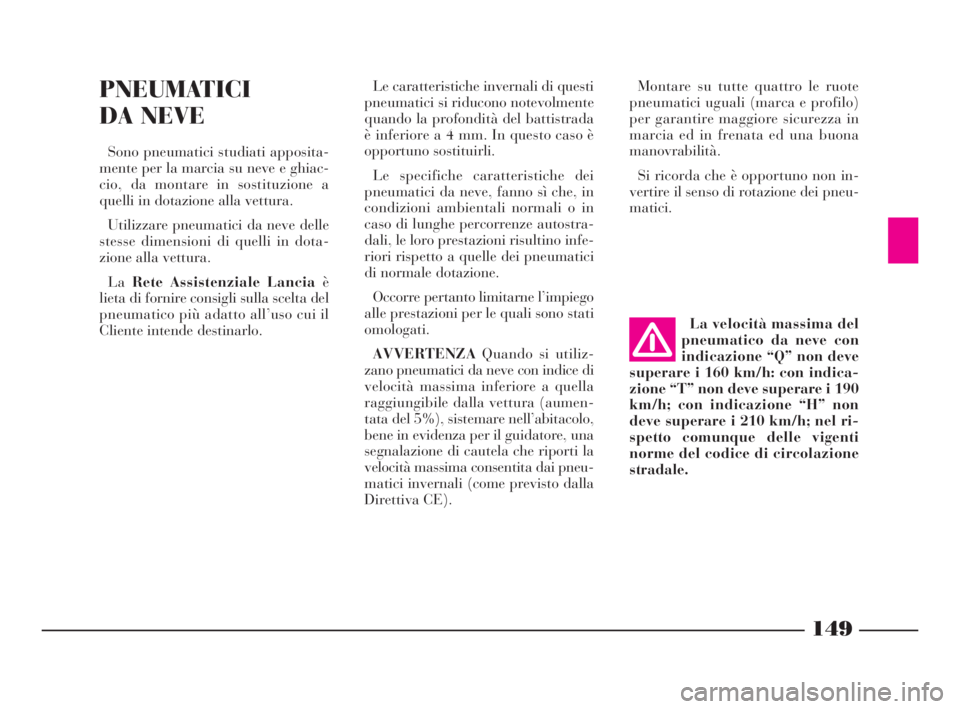 PNEUMATICI DA NEVE

Sono pneumatici studiati appositamente per la marcia su neve e ghiaccio, da montare in sostituzione a quelli in dotazione alla vettura.

Utilizzare pneumatici da neve delle stesse dimensioni di quelli in dotazione alla vettura.

La Rete Assistenziale Lancia è lieta di fornire consigli sulla scelta del pneumatico più adatto all'uso cui il Cliente intende destinarlo.

Le caratteristiche invernali di questi pneumatici si riducono notevolmente quando la profondità del battistrada è inferiore a 4 mm. In questo caso è opportuno sostituirli.

Le specifiche caratteristiche dei pneumatici da neve, fanno sì che, in condizioni ambientali normali o in caso di lunghe percorrenze autostradali, le loro prestazioni risultino inferiori rispetto a quelle dei pneumatici di normale dotazione.

Occorre pertanto limitarne l'impiego alle prestazioni per le quali sono stati omologati.

AVVERTENZA Quando si utilizzano pneumatici da neve con indice di velocità massima inferiore a quella raggiungibile dalla vettura (aumentata del 5%), sistemare nell'abitacolo, bene in evidenza per il guidatore, una segnalazione di cautela che riporti la velocità massima consentita dai pneumatici invernali (come previsto dalla Direttiva CE).

Montare su tutte quattro le ruote pneumatici uguali (marca e profilo) per garantire maggiore sicurezza in marcia ed in frenata ed una buona manovrabilità.

Si ricorda che è opportuno non invertire il senso di rotazione dei pneumatici.

La velocità massima del pneumatico da neve con indicazione "Q" non deve superare i 160 km/h; con indicazione "T" non deve superare i 190 km/h; con indicazione "H" non deve superare i 210 km/h; nel rispetto comunque delle vigenti norme del codice di circolazione stradale.

149

carmanualsonline.info